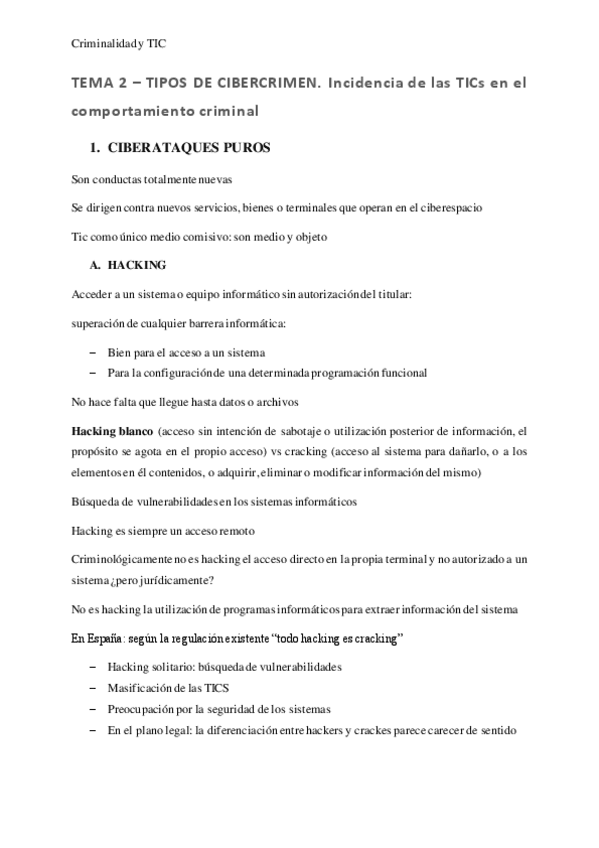 Criminalidad y TIC

TEMA 2 – TIPOS DE CIBERCRIMEN. Incidencia de las TICs en el comportamiento criminal

1. CIBERATAQUES PUROS

Son conductas totalmente nuevas

Se dirigen contra nuevos servicios, bienes o terminales que operan en el ciberespacio

Tic como único medio comisivo: son medio y objeto

A. HACKING

Acceder a un sistema o equipo informático sin autorización del titular:

superación de cualquier barrera informática:

– Bien para el acceso a un sistema
– Para la configuración de una determinada programación funcional

No hace falta que llegue hasta datos o archivos

Hacking blanco (acceso sin intención de sabotaje o utilización posterior de información, el propósito se agota en el propio acceso) vs cracking (acceso al sistema para dañarlo, o a los elementos en él contenidos, o adquirir, eliminar o modificar información del mismo)

Búsqueda de vulnerabilidades en los sistemas informáticos

Hacking es siempre un acceso remoto

Criminológicamente no es hacking el acceso directo en la propia terminal y no autorizado a un sistema ¿pero jurídicamente?

No es hacking la utilización de programas informáticos para extraer información del sistema

En España: según la regulación existente "todo hacking es cracking"

– Hacking solitario: búsqueda de vulnerabilidades
– Masificación de las TICS
– Preocupación por la seguridad de los sistemas
– En el plano legal: la diferenciación entre hackers y crackes parece carecer de sentido